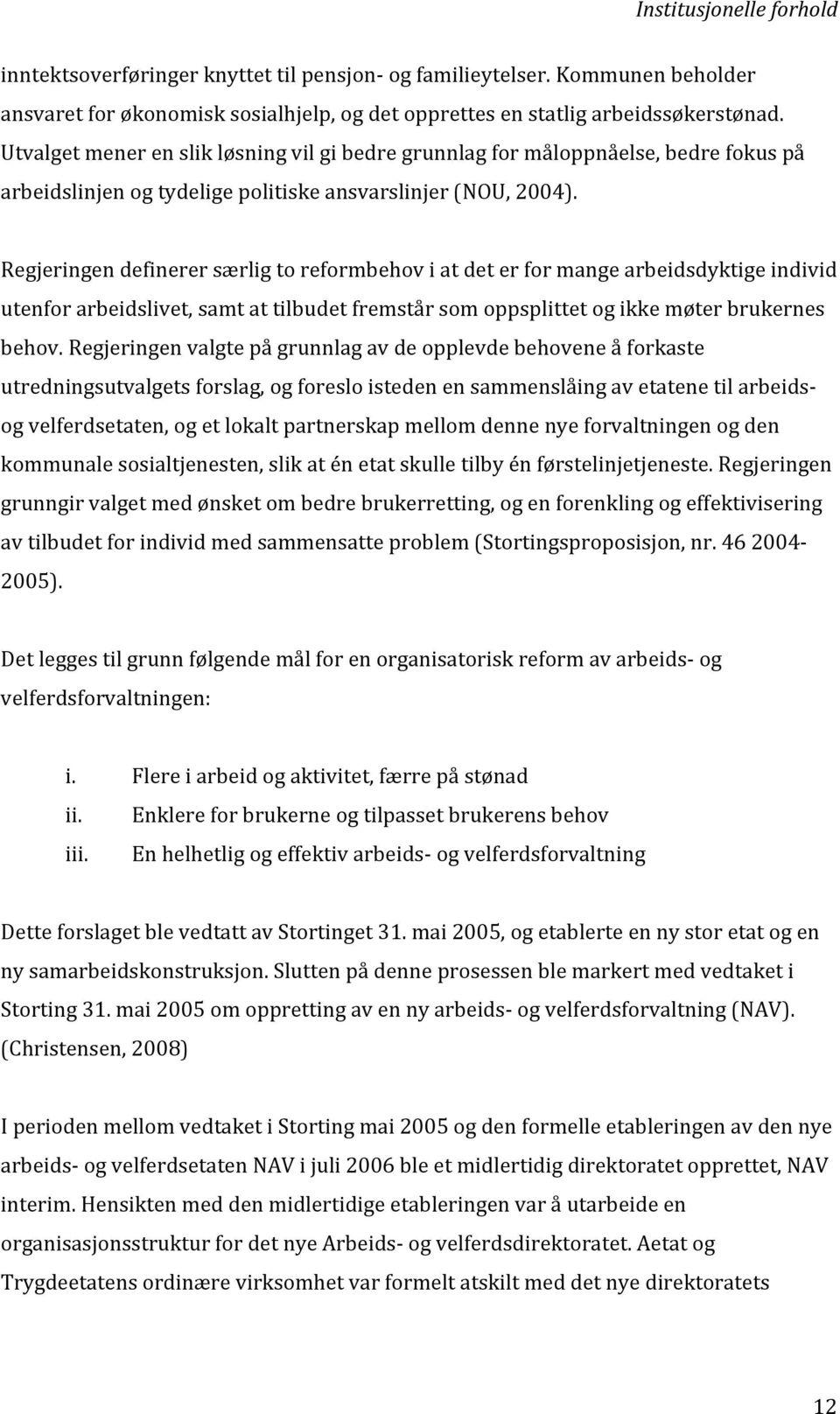 Institusjonelle forhold

inntektsoverføringer knyttet til pensjon- og familieytelser. Kommunen beholder ansvaret for økonomisk sosialhjelp, og det opprettes en statlig arbeidssøkerstønad. Utvalget mener en slik løsning vil gi bedre grunnlag for måloppnåelse, bedre fokus på arbeidslinjen og tydelige politiske ansvarslinjer (NOU, 2004).

Regjeringen definerer særlig to reformbehov i at det er for mange arbeidsdyktige individ utenfor arbeidslivet, samt at tilbudet fremstår som oppsplittet og ikke møter brukernes behov. Regjeringen valgte på grunnlag av de opplevde behovene å forkaste utredningsutvalgets forslag, og foreslo isteden en sammenslåing av etatene til arbeids- og velferdsetaten, og et lokalt partnerskap mellom denne nye forvaltningen og den kommunale sosialtjenesten, slik at én etat skulle tilby én førstelinjetjeneste. Regjeringen grunngir valget med ønsket om bedre brukerretting, og en forenkling og effektivisering av tilbudet for individ med sammensatte problem (Stortingsproposisjon, nr. 46 2004-2005).

Det legges til grunn følgende mål for en organisatorisk reform av arbeids- og velferdsforvaltningen:

i. Flere i arbeid og aktivitet, færre på stønad
ii. Enklere for brukerne og tilpasset brukerens behov
iii. En helhetlig og effektiv arbeids- og velferdsforvaltning

Dette forslaget ble vedtatt av Stortinget 31. mai 2005, og etablerte en ny stor etat og en ny samarbeidskonstruksjon. Slutten på denne prosessen ble markert med vedtaket i Storting 31. mai 2005 om oppretting av en ny arbeids- og velferdsforvaltning (NAV). (Christensen, 2008)

I perioden mellom vedtaket i Storting mai 2005 og den formelle etableringen av den nye arbeids- og velferdsetaten NAV i juli 2006 ble et midlertidig direktoratet opprettet, NAV interim. Hensikten med den midlertidige etableringen var å utarbeide en organisasjonsstruktur for det nye Arbeids- og velferdsdirektoratet. Aetat og Trygdeetatens ordinære virksomhet var formelt atskilt med det nye direktoratets

12